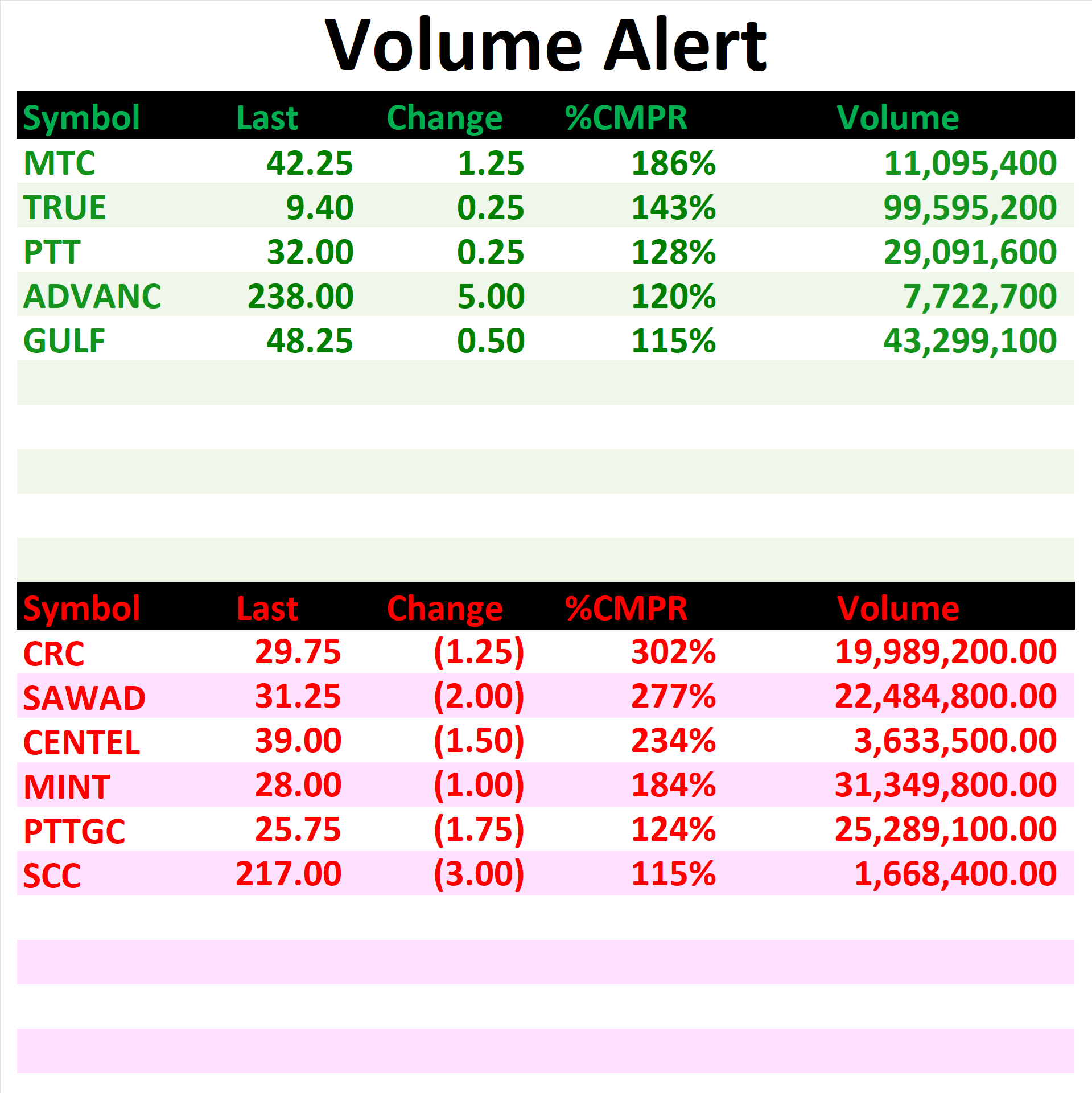 Volume Alert

| Symbol | Last | Change | %CMPR | Volume |
|---|---|---|---|---|
| MTC | 42.25 | 1.25 | 186% | 11,095,400 |
| TRUE | 9.40 | 0.25 | 143% | 99,595,200 |
| PTT | 32.00 | 0.25 | 128% | 29,091,600 |
| ADVANC | 238.00 | 5.00 | 120% | 7,722,700 |
| GULF | 48.25 | 0.50 | 115% | 43,299,100 |

| Symbol | Last | Change | %CMPR | Volume |
|---|---|---|---|---|
| CRC | 29.75 | (1.25) | 302% | 19,989,200.00 |
| SAWAD | 31.25 | (2.00) | 277% | 22,484,800.00 |
| CENTEL | 39.00 | (1.50) | 234% | 3,633,500.00 |
| MINT | 28.00 | (1.00) | 184% | 31,349,800.00 |
| PTTGC | 25.75 | (1.75) | 124% | 25,289,100.00 |
| SCC | 217.00 | (3.00) | 115% | 1,668,400.00 |